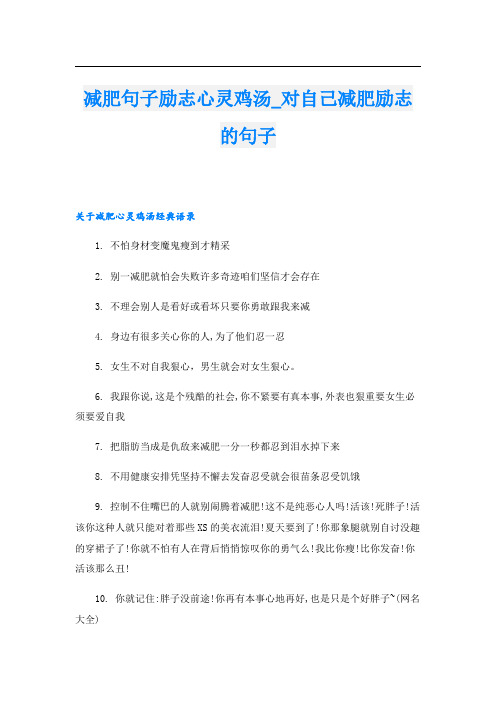 减肥句子励志心灵鸡汤_对自己减肥励志的句子

关于减肥心灵鸡汤经典语录

1. 不怕身材变魔鬼瘦到才精采

2. 别一减肥就怕会失败许多奇迹咱们坚信才会存在

3. 不理会别人是看好或看坏只要你勇敢跟我来减

4. 身边有很多关心你的人,为了他们忍一忍

5. 女生不对自我狠心，男生就会对女生狠心。

6. 我跟你说,这是个残酷的社会,你不紧要有真本事,外表也狠重要女生必须要爱自我

7. 把脂肪当成是仇敌来减肥一分一秒都忍到泪水掉下来

8. 不用健康安排凭坚持不懈去发奋忍受就会很苗条忍受饥饿

9. 控制不住嘴巴的人就别闹腾着减肥!这不是纯恶心人吗!活该!死胖子!活该你这种人就只能对着那些XS的美衣流泪!夏天要到了!你那象腿就别自讨没趣的穿裙子了!你就不怕有人在背后悄悄惊叹你的勇气么!我比你瘦!比你发奋!你活该那么丑!

10. 你就记住:胖子没前途!你再有本事心地再好,也是只是个好胖子~(网名大全)